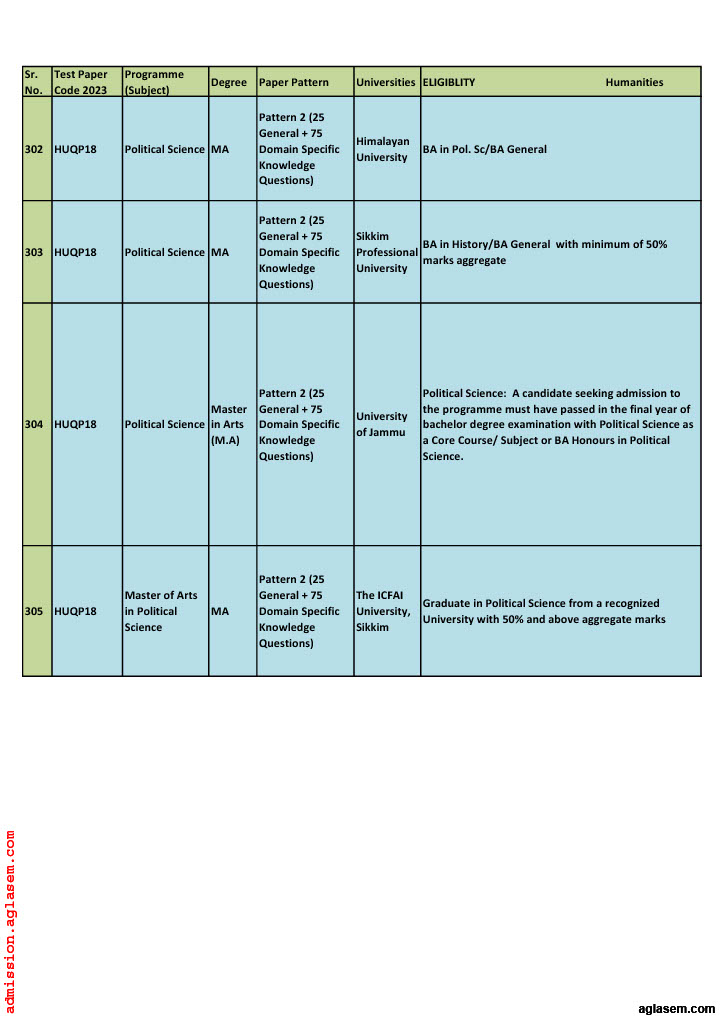 | Sr. No. | Test Paper Code 2023 | Programme (Subject) | Degree | Paper Pattern | Universities | ELIGIBLITY Humanities |
|---|---|---|---|---|---|---|
| 302 | HUQP18 | Political Science | MA | Pattern 2 (25 General + 75 Domain Specific Knowledge Questions) | Himalayan University | BA in Pol. Sc/BA General |
| 303 | HUQP18 | Political Science | MA | Pattern 2 (25 General + 75 Domain Specific Knowledge Questions) | Sikkim Professional University | BA in History/BA General with minimum of 50% marks aggregate |
| 304 | HUQP18 | Political Science | Master in Arts (M.A) | Pattern 2 (25 General + 75 Domain Specific Knowledge Questions) | University of Jammu | Political Science: A candidate seeking admission to the programme must have passed in the final year of bachelor degree examination with Political Science as a Core Course/ Subject or BA Honours in Political Science. |
| 305 | HUQP18 | Master of Arts in Political Science | MA | Pattern 2 (25 General + 75 Domain Specific Knowledge Questions) | The ICFAI University, Sikkim | Graduate in Political Science from a recognized University with 50% and above aggregate marks |

admission.aglasem.com

aglasem.com